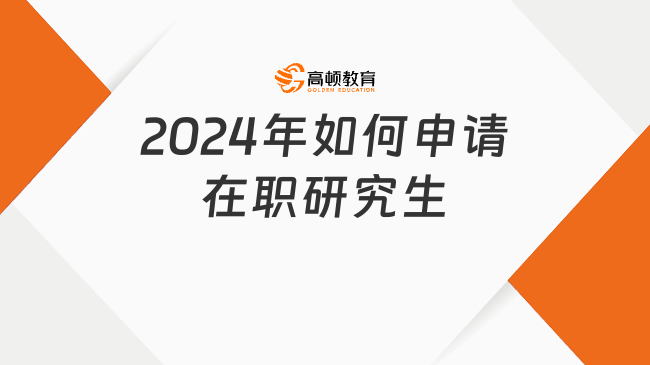 高顿教育
GOLDEN EDUCATION

2024年如何申请在职研究生